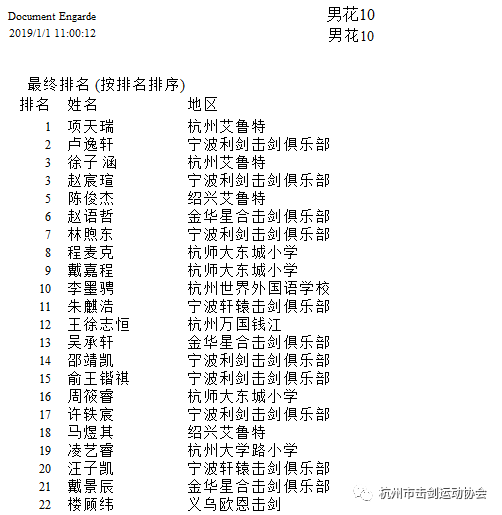 Document Engarde
2019/1/1 11:00:12

男花10
男花10

最终排名 (按排名排序)

| 排名 | 姓名 | 地区 |
|---|---|---|
| 1 | 项天瑞 | 杭州艾鲁特 |
| 2 | 卢逸轩 | 宁波利剑击剑俱乐部 |
| 3 | 徐子涵 | 杭州艾鲁特 |
| 3 | 赵宸瑄 | 宁波利剑击剑俱乐部 |
| 5 | 陈俊杰 | 绍兴艾鲁特 |
| 6 | 赵语哲 | 金华星合击剑俱乐部 |
| 7 | 林煦东 | 宁波利剑击剑俱乐部 |
| 8 | 程麦克 | 杭师大东城小学 |
| 9 | 戴嘉程 | 杭师大东城小学 |
| 10 | 李墨骋 | 杭州世界外国语学校 |
| 11 | 朱麒浩 | 宁波轩辕击剑俱乐部 |
| 12 | 王徐志恒 | 杭州万国钱江 |
| 13 | 吴承轩 | 金华星合击剑俱乐部 |
| 14 | 邵靖凯 | 宁波利剑击剑俱乐部 |
| 15 | 俞王锴祺 | 宁波利剑击剑俱乐部 |
| 16 | 周筱睿 | 杭师大东城小学 |
| 17 | 许轶宸 | 宁波利剑击剑俱乐部 |
| 18 | 马煜其 | 绍兴艾鲁特 |
| 19 | 凌艺睿 | 杭州大学路小学 |
| 20 | 汪子凯 | 宁波轩辕击剑俱乐部 |
| 21 | 戴景辰 | 金华星合击剑俱乐部 |
| 22 | 楼顾纬 | 义乌欧恩击剑 |

杭州市击剑运动协会